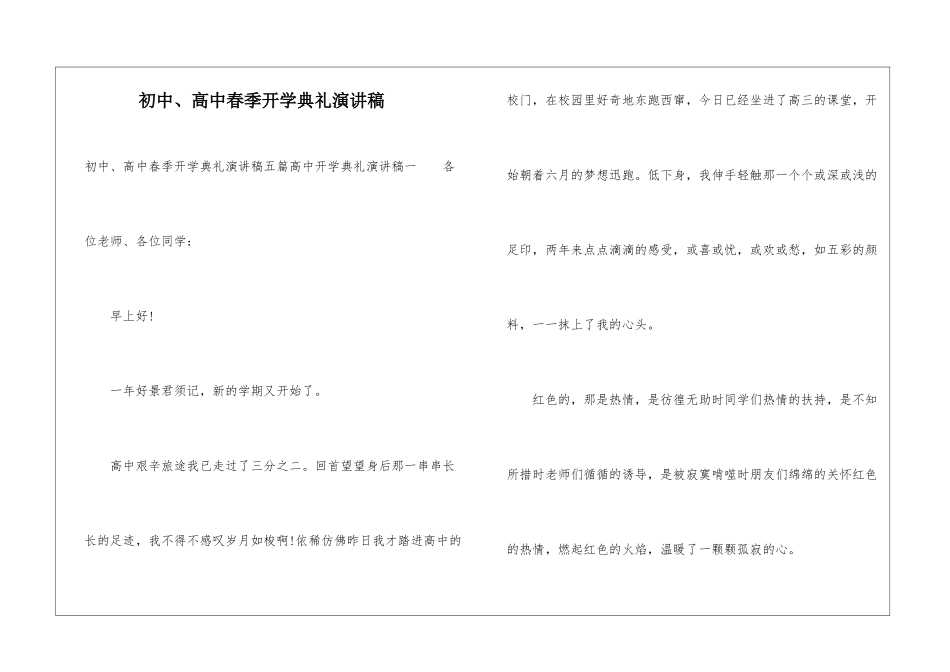 初中、高中春季开学典礼演讲稿

初中、高中春季开学典礼演讲稿五篇高中开学典礼演讲稿一　　各位老师、各位同学：

早上好!

一年好景君须记，新的学期又开始了。

高中艰辛旅途我已走过了三分之二。回首望望身后那一串串长长的足迹，我不得不感叹岁月如梭啊!依稀仿佛昨日我才踏进高中的校门，在校园里好奇地东跑西窜，今日已经坐进了高三的课堂，开始朝着六月的梦想迅跑。低下身，我伸手轻触那一个个或深或浅的足印，两年来点点滴滴的感受，或喜或忧，或欢或愁，如五彩的颜料，一一抹上了我的心头。

红色的，那是热情，是彷徨无助时同学们热情的扶持，是不知所措时老师们循循的诱导，是被寂寞啃噬时朋友们绵绵的关怀红色的热情，燃起红色的火焰，温暖了一颗颗孤寂的心。